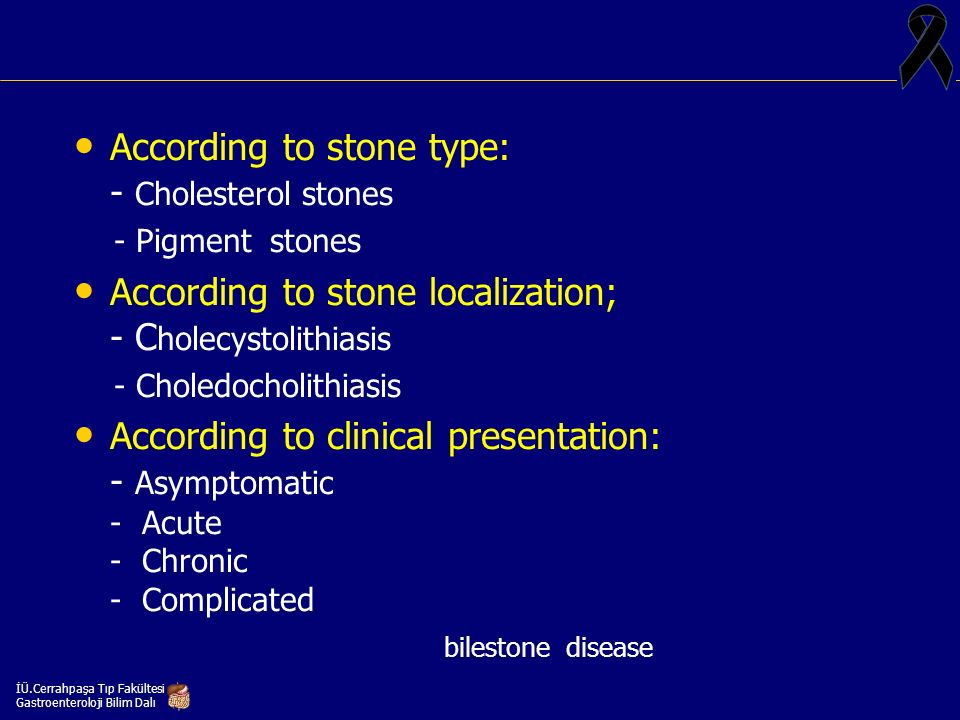 • According to stone type:
- Cholesterol stones
- Pigment stones

• According to stone localization;
- Cholecystolithiasis
- Choledocholithiasis

• According to clinical presentation:
- Asymptomatic
- Acute
- Chronic
- Complicated

bilestone disease

İÜ.Cerrahpaşa Tıp Fakültesi
Gastroenteroloji Bilim Dalı